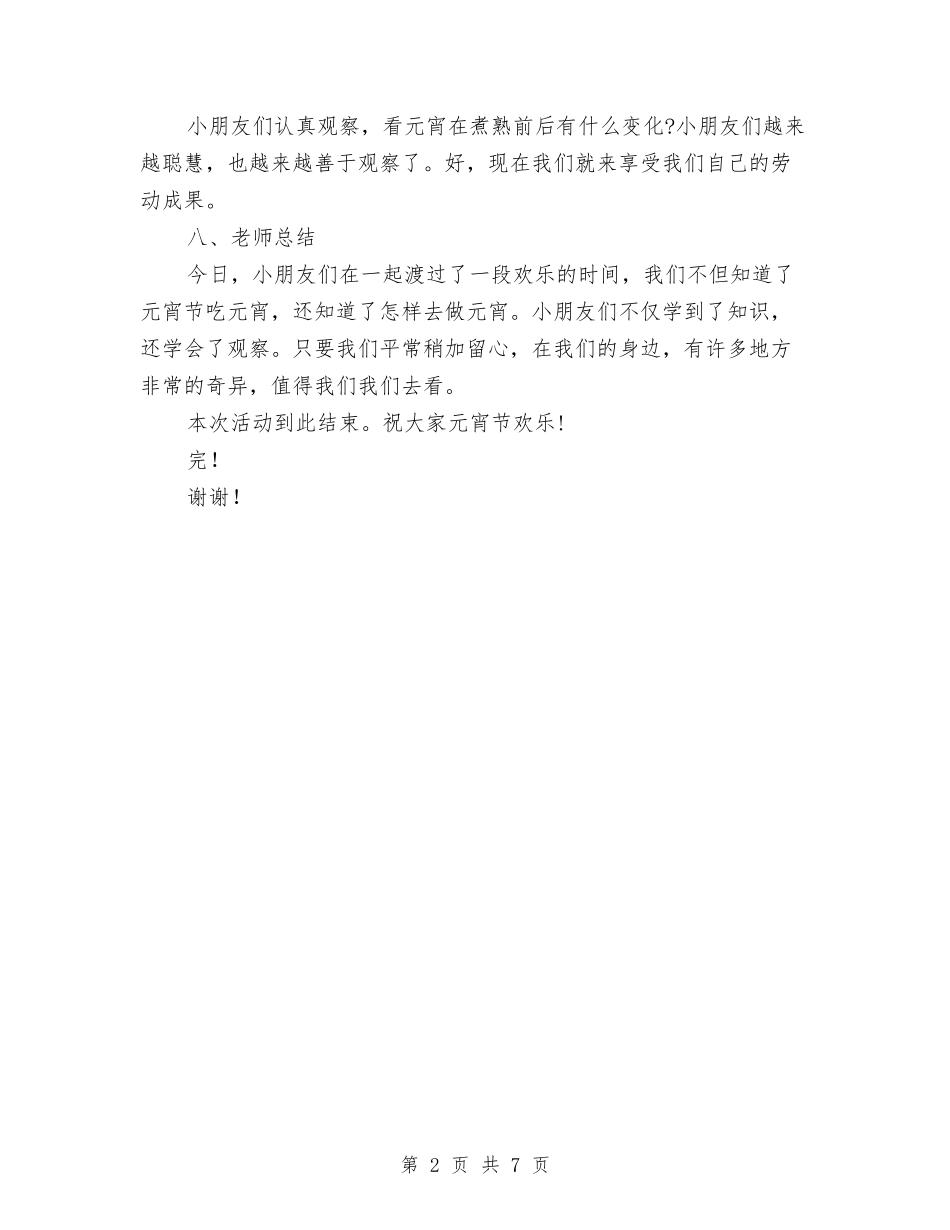 小朋友们认真观察，看元宵在煮熟前后有什么变化?小朋友们越来越聪慧，也越来越善于观察了。好，现在我们就来享受我们自己的劳动成果。

八、老师总结

今日，小朋友们在一起渡过了一段欢乐的时间，我们不但知道了元宵节吃元宵，还知道了怎样去做元宵。小朋友们不仅学到了知识，还学会了观察。只要我们平常稍加留心，在我们的身边，有许多地方非常的奇异，值得我们我们去看。

本次活动到此结束。祝大家元宵节欢乐!

完!

谢谢!

第 2 页 共 7 页